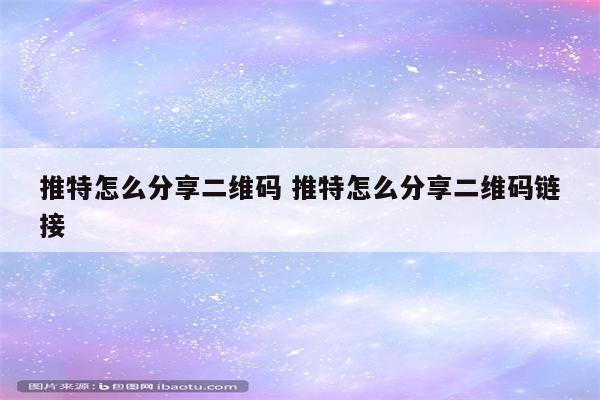 推特怎么分享二维码 推特怎么分享二维码链接

图片来源：包图网 ibaotu.com